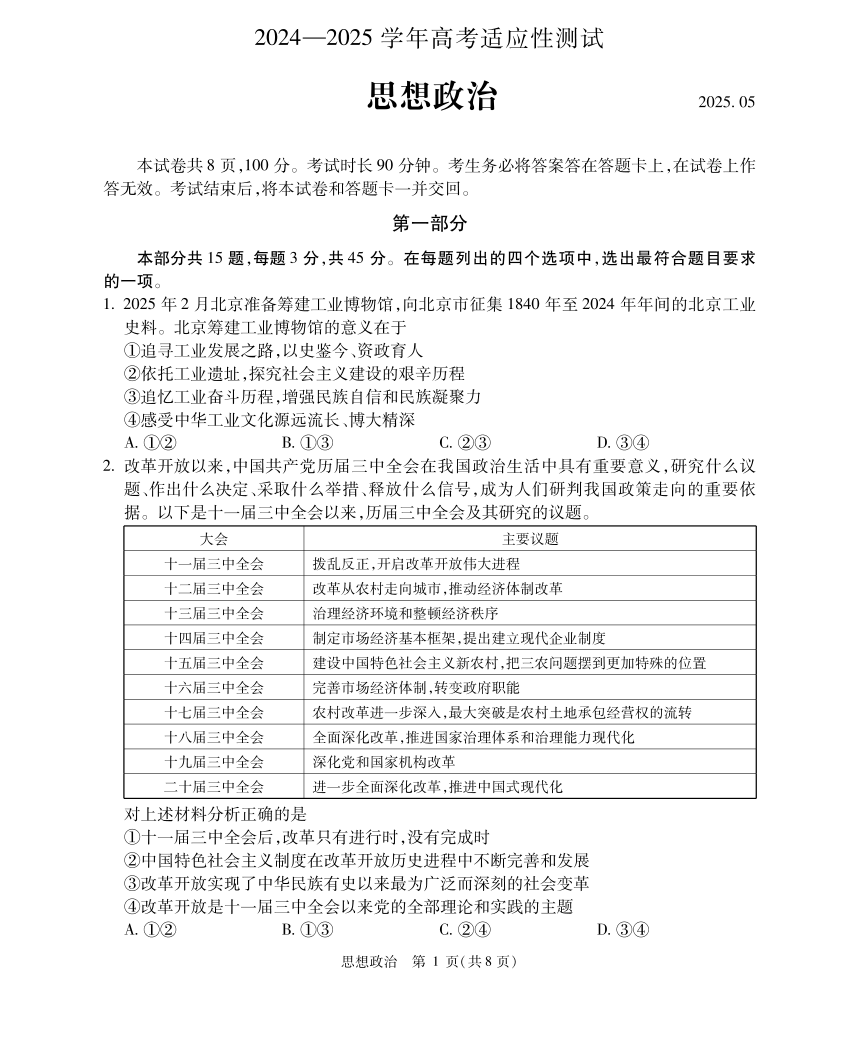 2024—2025 学年高考适应性测试

思想政治

2025. 05

本试卷共 8 页，100 分。考试时长 90 分钟。考生务必将答案答在答题卡上，在试卷上作答无效。考试结束后，将本试卷和答题卡一并交回。

第一部分

本部分共 15 题，每题 3 分，共 45 分。在每题列出的四个选项中，选出最符合题目要求的一项。

1. 2025 年 2 月北京准备筹建工业博物馆，向北京市征集 1840 年至 2024 年年间的北京工业史料。北京筹建工业博物馆的意义在于
①追寻工业发展之路，以史鉴今、资政育人
②依托工业遗址，探究社会主义建设的艰辛历程
③追忆工业奋斗历程，增强民族自信和民族凝聚力
④感受中华工业文化源远流长、博大精深
A. ①②　B. ①③　C. ②③　D. ③④

2. 改革开放以来，中国共产党历届三中全会在我国政治生活中具有重要意义，研究什么议题、作出什么决定、采取什么举措、释放什么信号，成为人们研判我国政策走向的重要依据。以下是十一届三中全会以来，历届三中全会及其研究的议题。

| 大会 | 主要议题 |
|---|---|
| 十一届三中全会 | 拨乱反正，开启改革开放伟大进程 |
| 十二届三中全会 | 改革从农村走向城市，推动经济体制改革 |
| 十三届三中全会 | 治理经济环境和整顿经济秩序 |
| 十四届三中全会 | 制定市场经济基本框架，提出建立现代企业制度 |
| 十五届三中全会 | 建设中国特色社会主义新农村，把三农问题摆到更加特殊的位置 |
| 十六届三中全会 | 完善市场经济体制，转变政府职能 |
| 十七届三中全会 | 农村改革进一步深入，最大突破是农村土地承包经营权的流转 |
| 十八届三中全会 | 全面深化改革，推进国家治理体系和治理能力现代化 |
| 十九届三中全会 | 深化党和国家机构改革 |
| 二十届三中全会 | 进一步全面深化改革，推进中国式现代化 |

对上述材料分析正确的是
①十一届三中全会后，改革只有进行时，没有完成时
②中国特色社会主义制度在改革开放历史进程中不断完善和发展
③改革开放实现了中华民族有史以来最为广泛而深刻的社会变革
④改革开放是十一届三中全会以来党的全部理论和实践的主题
A. ①②　B. ①③　C. ②④　D. ③④

思想政治　第 1 页（共 8 页）